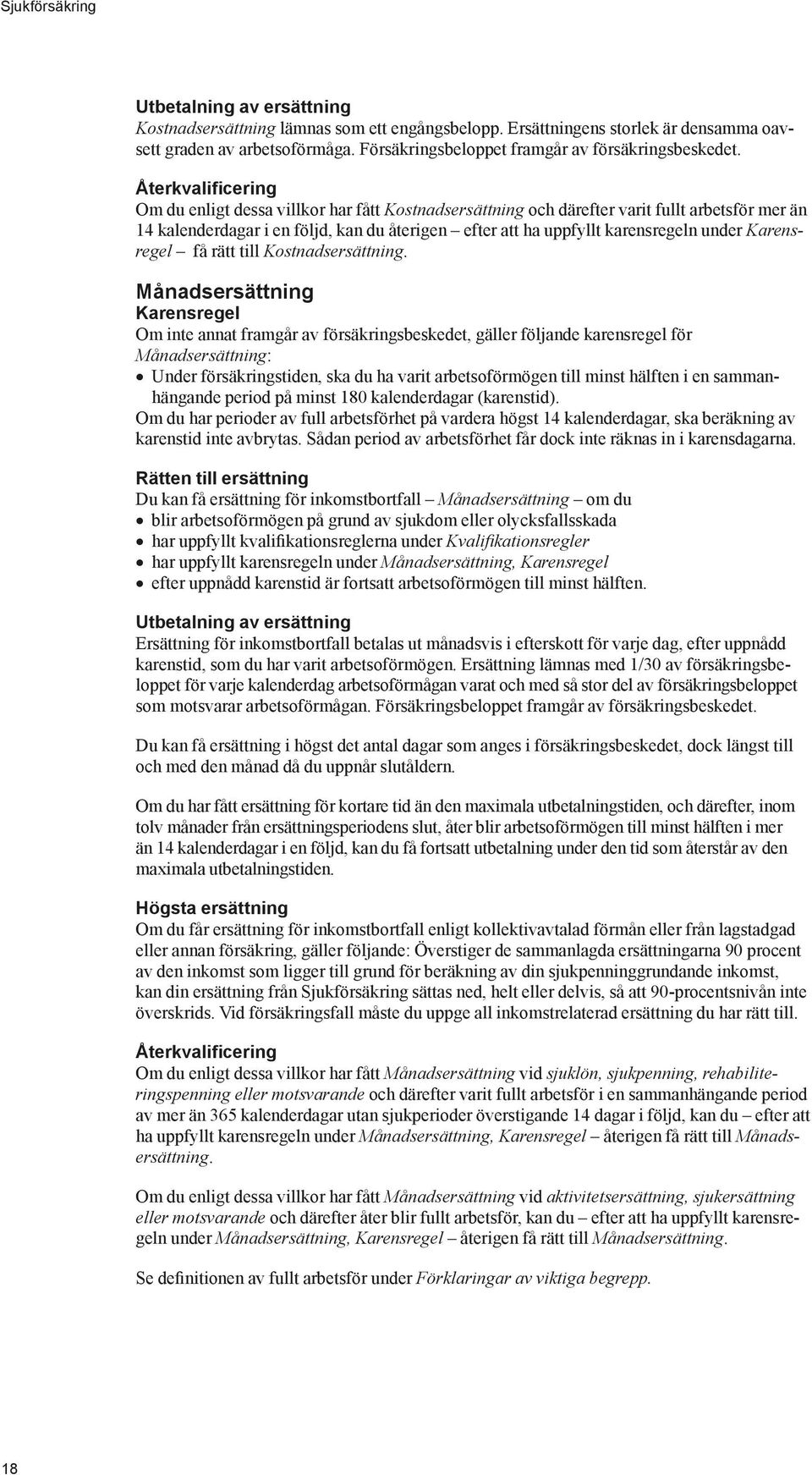 Sjukförsäkring

Utbetalning av ersättning
Kostnadsersättning lämnas som ett engångsbelopp. Ersättningens storlek är densamma oavsett graden av arbetsoförmåga. Försäkringsbeloppet framgår av försäkringsbeskedet.

Återkvalificering
Om du enligt dessa villkor har fått Kostnadsersättning och därefter varit fullt arbetsför mer än 14 kalenderdagar i en följd, kan du återigen – efter att ha uppfyllt karensregeln under Karensregel – få rätt till Kostnadsersättning.

Månadsersättning
Karensregel
Om inte annat framgår av försäkringsbeskedet, gäller följande karensregel för Månadsersättning:
• Under försäkringstiden, ska du ha varit arbetsoförmögen till minst hälften i en sammanhängande period på minst 180 kalenderdagar (karenstid).
Om du har perioder av full arbetsförhet på vardera högst 14 kalenderdagar, ska beräkning av karenstid inte avbrytas. Sådan period av arbetsförhet får dock inte räknas in i karensdagarna.

Rätten till ersättning
Du kan få ersättning för inkomstbortfall – Månadsersättning – om du
• blir arbetsoförmögen på grund av sjukdom eller olycksfallsskada
• har uppfyllt kvalifikationsreglerna under Kvalifikationsregler
• har uppfyllt karensregeln under Månadsersättning, Karensregel
• efter uppnådd karenstid är fortsatt arbetsoförmögen till minst hälften.

Utbetalning av ersättning
Ersättning för inkomstbortfall betalas ut månadsvis i efterskott för varje dag, efter uppnådd karenstid, som du har varit arbetsoförmögen. Ersättning lämnas med 1/30 av försäkringsbeloppet för varje kalenderdag arbetsoförmågan varat och med så stor del av försäkringsbeloppet som motsvarar arbetsoförmågan. Försäkringsbeloppet framgår av försäkringsbeskedet.

Du kan få ersättning i högst det antal dagar som anges i försäkringsbeskedet, dock längst till och med den månad då du uppnår slutåldern.

Om du har fått ersättning för kortare tid än den maximala utbetalningstiden, och därefter, inom tolv månader från ersättningsperiodens slut, åter blir arbetsoförmögen till minst hälften i mer än 14 kalenderdagar i en följd, kan du få fortsatt utbetalning under den tid som återstår av den maximala utbetalningstiden.

Högsta ersättning
Om du får ersättning för inkomstbortfall enligt kollektivavtalad förmån eller från lagstadgad eller annan försäkring, gäller följande: Överstiger de sammanlagda ersättningarna 90 procent av den inkomst som ligger till grund för beräkning av din sjukpenninggrundande inkomst, kan din ersättning från Sjukförsäkring sättas ned, helt eller delvis, så att 90-procentsnivån inte överskrids. Vid försäkringsfall måste du uppge all inkomstrelaterad ersättning du har rätt till.

Återkvalificering
Om du enligt dessa villkor har fått Månadsersättning vid sjuklön, sjukpenning, rehabiliteringspenning eller motsvarande och därefter varit fullt arbetsför i en sammanhängande period av mer än 365 kalenderdagar utan sjukperioder överstigande 14 dagar i följd, kan du – efter att ha uppfyllt karensregeln under Månadsersättning, Karensregel – återigen få rätt till Månadsersättning.

Om du enligt dessa villkor har fått Månadsersättning vid aktivitetsersättning, sjukersättning eller motsvarande och därefter åter blir fullt arbetsför, kan du – efter att ha uppfyllt karensregeln under Månadsersättning, Karensregel – återigen få rätt till Månadsersättning.

Se definitionen av fullt arbetsför under Förklaringar av viktiga begrepp.

18